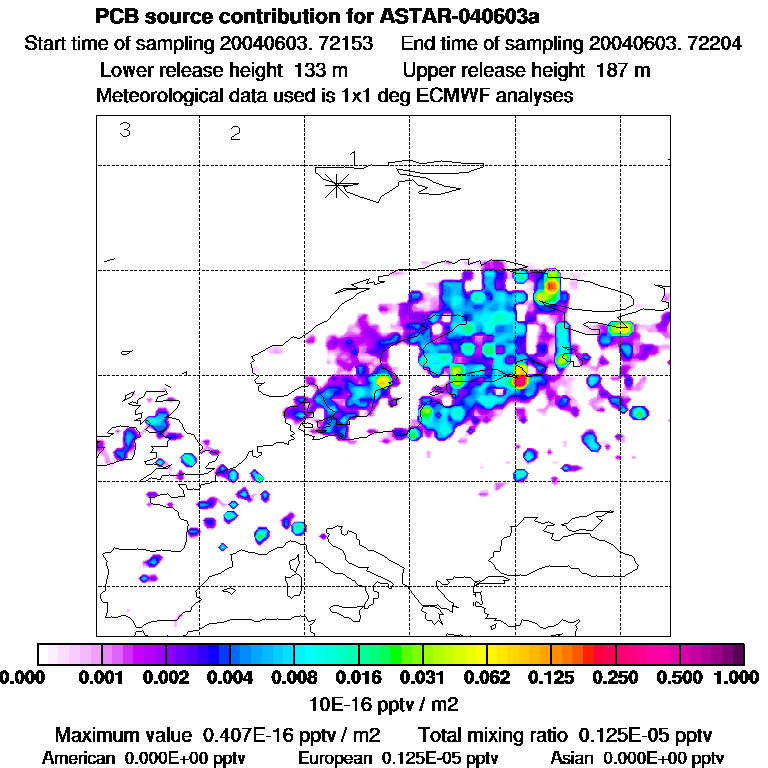 PCB source contribution for ASTAR-040603a

Start time of sampling 20040603. 72153 End time of sampling 20040603. 72204

Lower release height 133 m Upper release height 187 m

Meteorological data used is 1x1 deg ECMWF analyses

3

2

1

0.000 0.001 0.002 0.004 0.008 0.016 0.031 0.062 0.125 0.250 0.500 1.000

10E-16 pptv / m2

Maximum value 0.407E-16 pptv / m2 Total mixing ratio 0.125E-05 pptv

American 0.000E+00 pptv European 0.125E-05 pptv Asian 0.000E+00 pptv